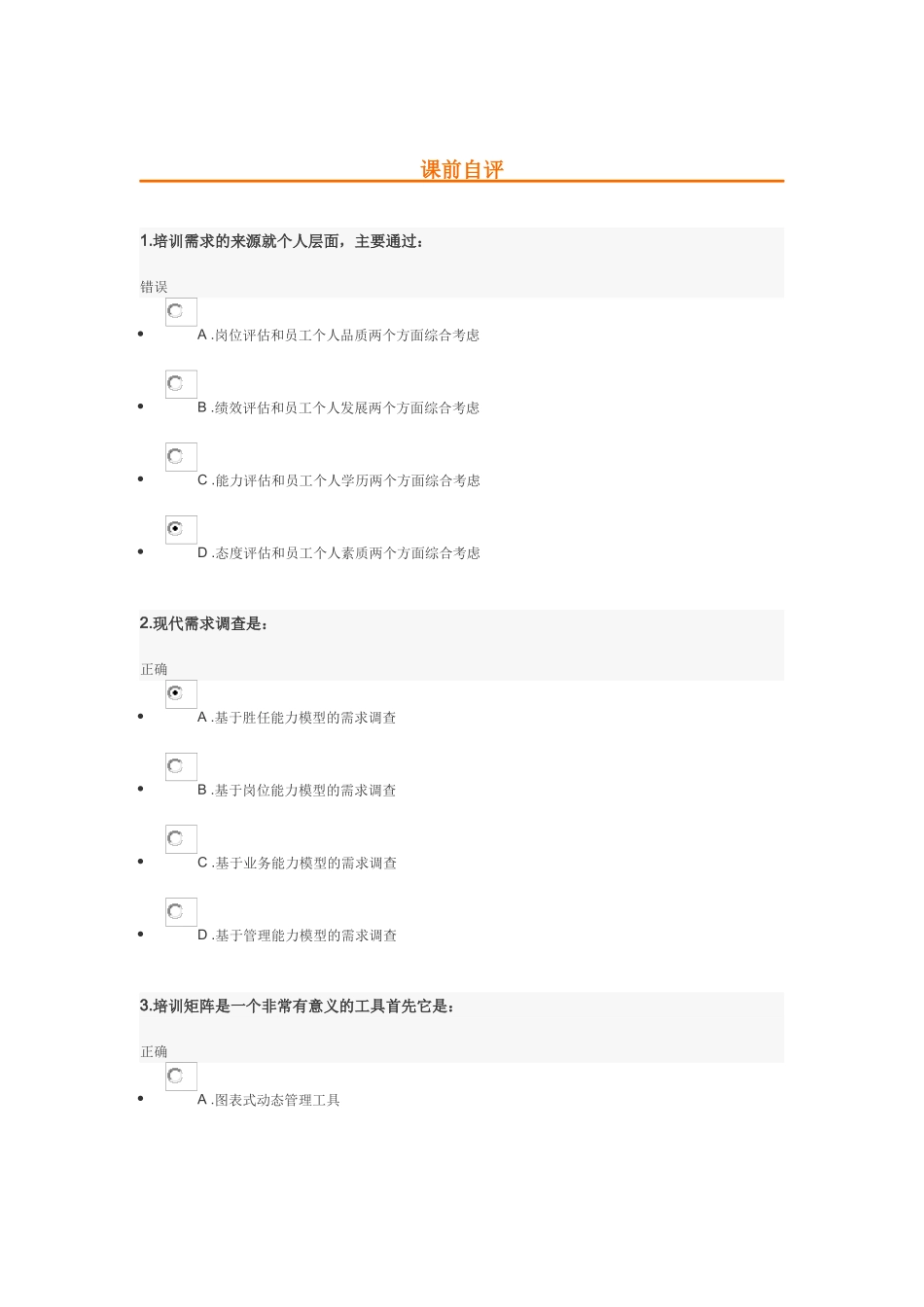 课前自评

1.培训需求的来源就个人层面，主要通过：

错误

- A .岗位评估和员工个人品质两个方面综合考虑
- B .绩效评估和员工个人发展两个方面综合考虑
- C .能力评估和员工个人学历两个方面综合考虑
- D .态度评估和员工个人素质两个方面综合考虑

2.现代需求调查是：

正确

- A .基于胜任能力模型的需求调查
- B .基于岗位能力模型的需求调查
- C .基于业务能力模型的需求调查
- D .基于管理能力模型的需求调查

3.培训矩阵是一个非常有意义的工具首先它是：

正确

- A .图表式动态管理工具